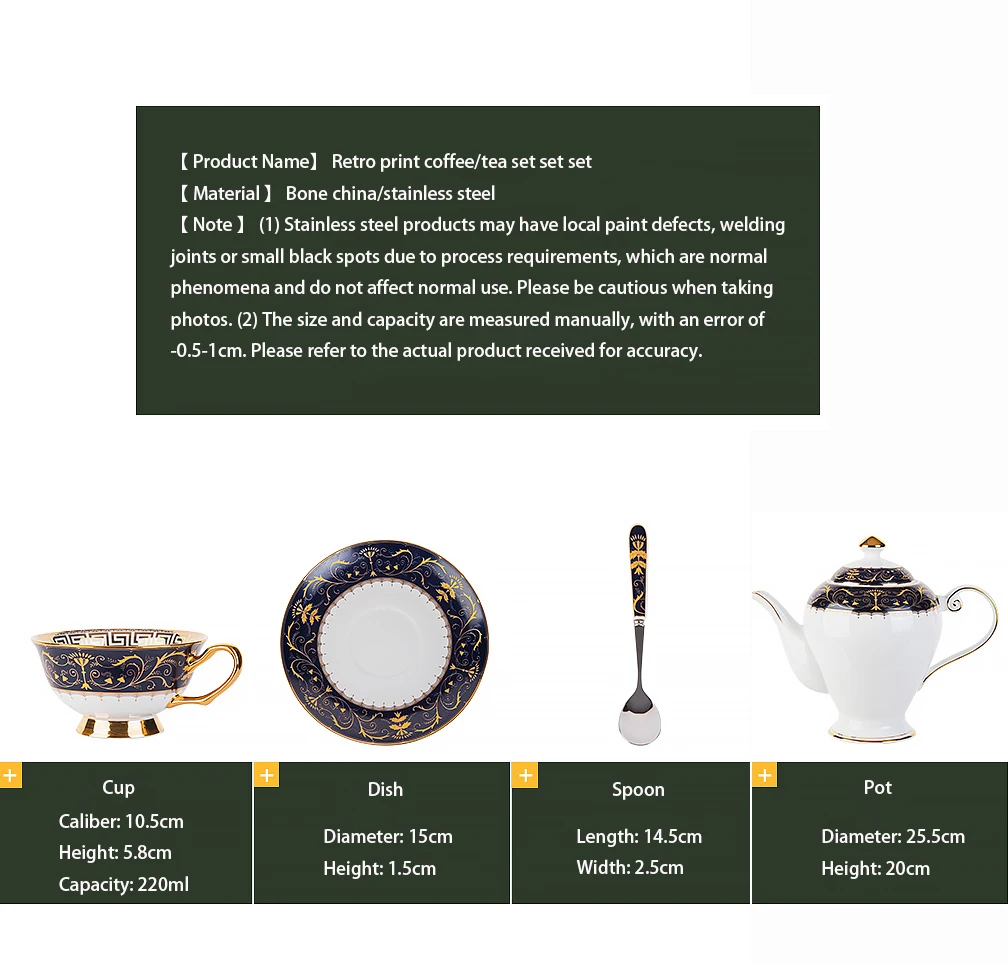 【 Product Name】 Retro print coffee/tea set set set
【 Material 】 Bone china/stainless steel
【 Note 】 (1) Stainless steel products may have local paint defects, welding joints or small black spots due to process requirements, which are normal phenomena and do not affect normal use. Please be cautious when taking photos. (2) The size and capacity are measured manually, with an error of -0.5-1cm. Please refer to the actual product received for accuracy.

+ Cup
Caliber: 10.5cm
Height: 5.8cm
Capacity: 220ml

+ Dish
Diameter: 15cm
Height: 1.5cm

+ Spoon
Length: 14.5cm
Width: 2.5cm

+ Pot
Diameter: 25.5cm
Height: 20cm